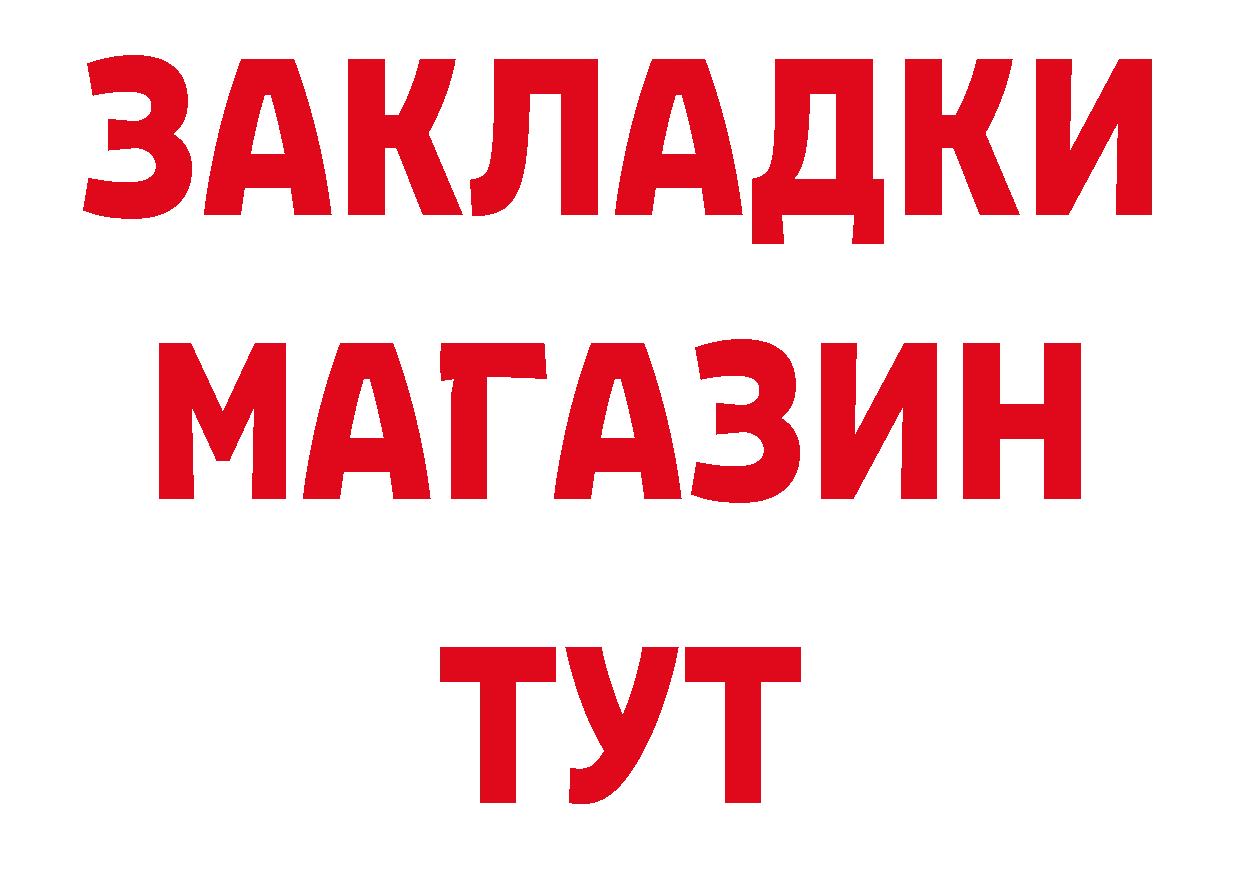 ЗАКЛАДКИ
МАГАЗИН
ТУТ